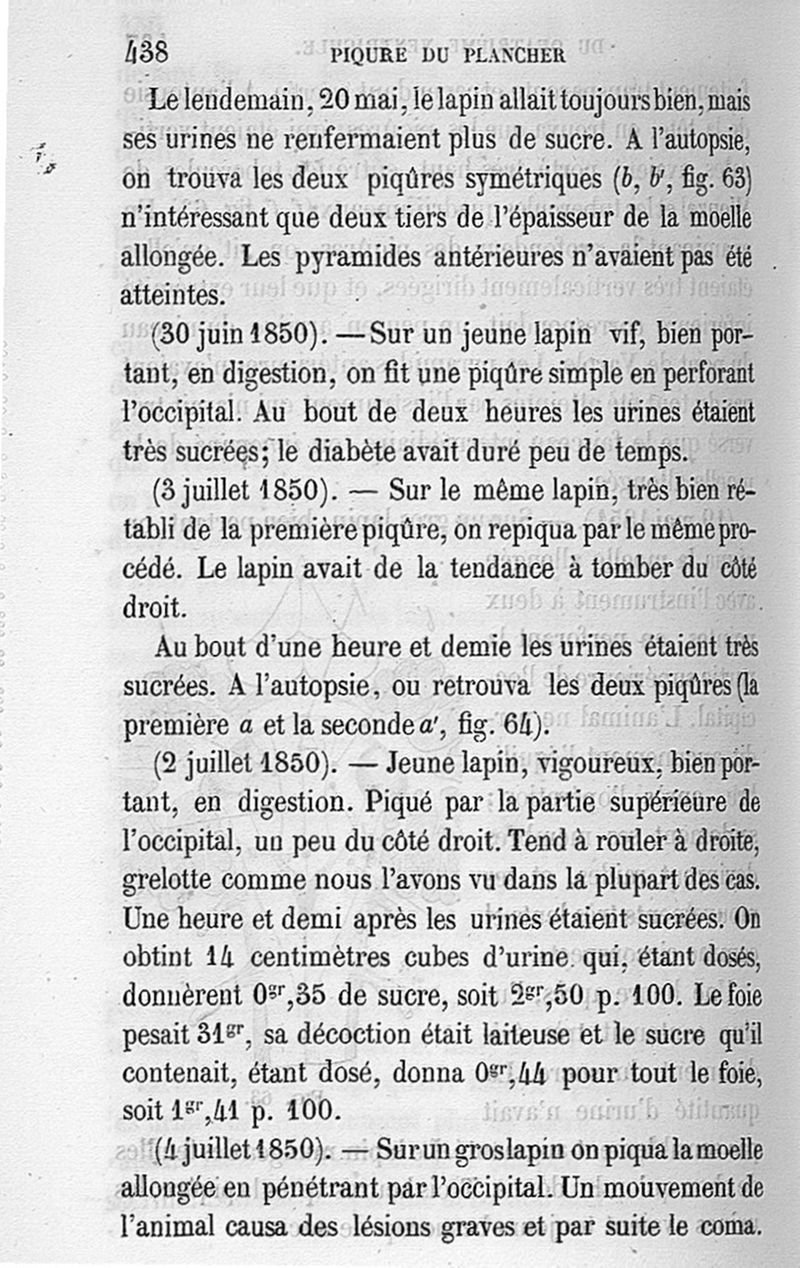 438 PIQURE DU PLANCHER

Le lendemain, 20 mai, le lapin allait toujours bien, mais ses urines ne renfermaient plus de sucre. A l'autopsie, on trouva les deux piqûres symétriques ($b$, $b'$, fig. 63) n'intéressant que deux tiers de l'épaisseur de la moelle allongée. Les pyramides antérieures n'avaient pas été atteintes.

(30 juin 1850). — Sur un jeune lapin vif, bien portant, en digestion, on fit une piqûre simple en perforant l'occipital. Au bout de deux heures les urines étaient très sucrées; le diabète avait duré peu de temps.

(3 juillet 1850). — Sur le même lapin, très bien rétabli de la première piqûre, on repiqua par le même procédé. Le lapin avait de la tendance à tomber du côté droit.

Au bout d'une heure et demie les urines étaient très sucrées. A l'autopsie, ou retrouva les deux piqûres (la première $a$ et la seconde $a'$, fig. 64).

(2 juillet 1850). — Jeune lapin, vigoureux, bien portant, en digestion. Piqué par la partie supérieure de l'occipital, un peu du côté droit. Tend à rouler à droite, grelotte comme nous l'avons vu dans la plupart des cas. Une heure et demi après les urines étaient sucrées. On obtint 14 centimètres cubes d'urine qui, étant dosés, donnèrent $0^{gr},35$ de sucre, soit $2^{gr},50$ p. 100. Le foie pesait $31^{gr}$, sa décoction était laiteuse et le sucre qu'il contenait, étant dosé, donna $0^{gr},44$ pour tout le foie, soit $1^{gr},41$ p. 100.

(4 juillet 1850). — Sur un gros lapin on piqua la moelle allongée en pénétrant par l'occipital. Un mouvement de l'animal causa des lésions graves et par suite le coma.